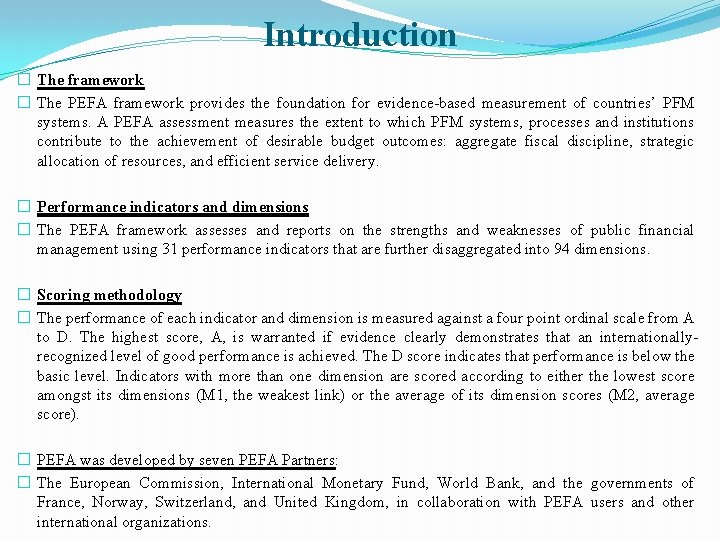 Introduction

The framework

The PEFA framework provides the foundation for evidence-based measurement of countries' PFM systems. A PEFA assessment measures the extent to which PFM systems, processes and institutions contribute to the achievement of desirable budget outcomes: aggregate fiscal discipline, strategic allocation of resources, and efficient service delivery.

Performance indicators and dimensions

The PEFA framework assesses and reports on the strengths and weaknesses of public financial management using 31 performance indicators that are further disaggregated into 94 dimensions.

Scoring methodology

The performance of each indicator and dimension is measured against a four point ordinal scale from A to D. The highest score, A, is warranted if evidence clearly demonstrates that an internationally-recognized level of good performance is achieved. The D score indicates that performance is below the basic level. Indicators with more than one dimension are scored according to either the lowest score amongst its dimensions (M1, the weakest link) or the average of its dimension scores (M2, average score).

PEFA was developed by seven PEFA Partners:

The European Commission, International Monetary Fund, World Bank, and the governments of France, Norway, Switzerland, and United Kingdom, in collaboration with PEFA users and other international organizations.